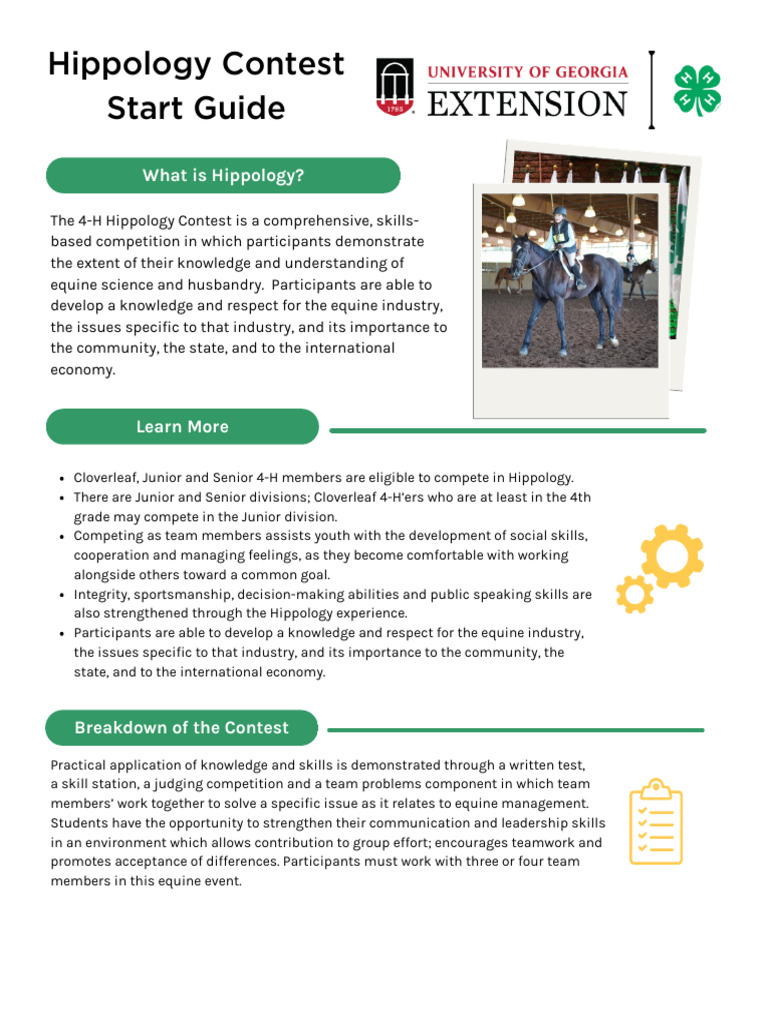 Hippology Contest Start Guide

1785

UNIVERSITY OF GEORGIA EXTENSION

H H H H

What is Hippology?

The 4-H Hippology Contest is a comprehensive, skills-based competition in which participants demonstrate the extent of their knowledge and understanding of equine science and husbandry. Participants are able to develop a knowledge and respect for the equine industry, the issues specific to that industry, and its importance to the community, the state, and to the international economy.

Learn More

- Cloverleaf, Junior and Senior 4-H members are eligible to compete in Hippology.
- There are Junior and Senior divisions; Cloverleaf 4-H'ers who are at least in the 4th grade may compete in the Junior division.
- Competing as team members assists youth with the development of social skills, cooperation and managing feelings, as they become comfortable with working alongside others toward a common goal.
- Integrity, sportsmanship, decision-making abilities and public speaking skills are also strengthened through the Hippology experience.
- Participants are able to develop a knowledge and respect for the equine industry, the issues specific to that industry, and its importance to the community, the state, and to the international economy.

Breakdown of the Contest

Practical application of knowledge and skills is demonstrated through a written test, a skill station, a judging competition and a team problems component in which team members' work together to solve a specific issue as it relates to equine management. Students have the opportunity to strengthen their communication and leadership skills in an environment which allows contribution to group effort; encourages teamwork and promotes acceptance of differences. Participants must work with three or four team members in this equine event.